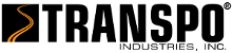 TRANSPO®
INDUSTRIES, INC.